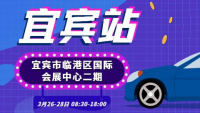 宜宾站

宜宾市临港区国际会展中心二期

3月26-28日 08:30-18:00